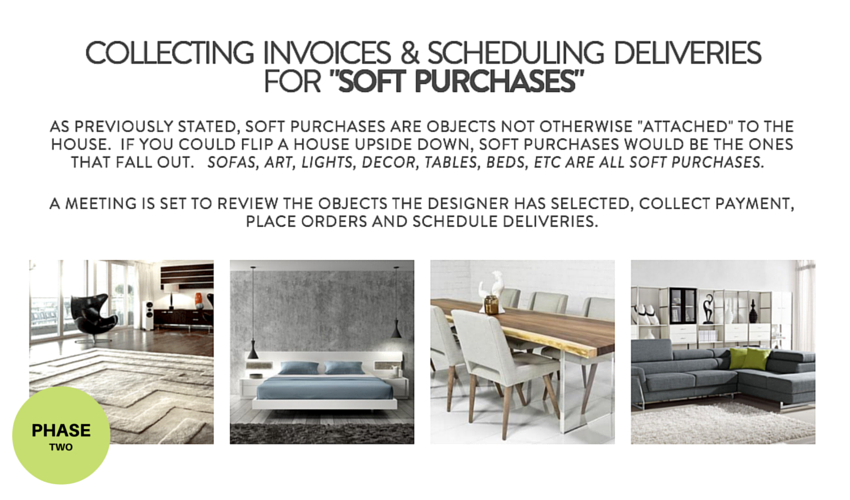 COLLECTING INVOICES & SCHEDULING DELIVERIES FOR "SOFT PURCHASES"

AS PREVIOUSLY STATED, SOFT PURCHASES ARE OBJECTS NOT OTHERWISE "ATTACHED" TO THE HOUSE. IF YOU COULD FLIP A HOUSE UPSIDE DOWN, SOFT PURCHASES WOULD BE THE ONES THAT FALL OUT. SOFAS, ART, LIGHTS, DECOR, TABLES, BEDS, ETC ARE ALL SOFT PURCHASES.

A MEETING IS SET TO REVIEW THE OBJECTS THE DESIGNER HAS SELECTED, COLLECT PAYMENT, PLACE ORDERS AND SCHEDULE DELIVERIES.

PHASE
TWO